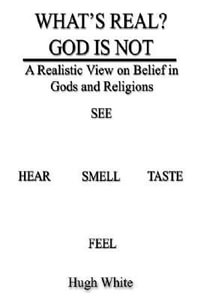 WHAT'S REAL?
GOD IS NOT

A Realistic View on Belief in Gods and Religions

SEE

HEAR SMELL TASTE

FEEL

Hugh White